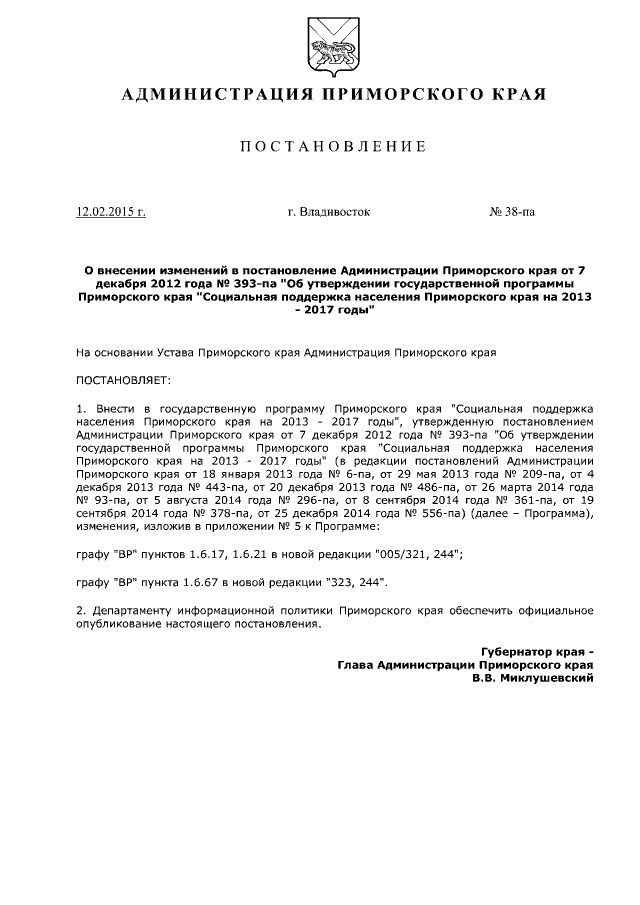 АДМИНИСТРАЦИЯ ПРИМОРСКОГО КРАЯ

ПОСТАНОВЛЕНИЕ

12.02.2015 г. г. Владивосток № 38-па

О внесении изменений в постановление Администрации Приморского края от 7 декабря 2012 года № 393-па "Об утверждении государственной программы Приморского края "Социальная поддержка населения Приморского края на 2013 - 2017 годы"

На основании Устава Приморского края Администрация Приморского края

ПОСТАНОВЛЯЕТ:

1. Внести в государственную программу Приморского края "Социальная поддержка населения Приморского края на 2013 - 2017 годы", утвержденную постановлением Администрации Приморского края от 7 декабря 2012 года № 393-па "Об утверждении государственной программы Приморского края "Социальная поддержка населения Приморского края на 2013 - 2017 годы" (в редакции постановлений Администрации Приморского края от 18 января 2013 года № 6-па, от 29 мая 2013 года № 209-па, от 4 декабря 2013 года № 443-па, от 20 декабря 2013 года № 486-па, от 26 марта 2014 года № 93-па, от 5 августа 2014 года № 296-па, от 8 сентября 2014 года № 361-па, от 19 сентября 2014 года № 378-па, от 25 декабря 2014 года № 556-па) (далее – Программа), изменения, изложив в приложении № 5 к Программе:

графу "ВР" пунктов 1.6.17, 1.6.21 в новой редакции "005/321, 244";

графу "ВР" пункта 1.6.67 в новой редакции "323, 244".

2. Департаменту информационной политики Приморского края обеспечить официальное опубликование настоящего постановления.

Губернатор края -
Глава Администрации Приморского края
В.В. Миклушевский